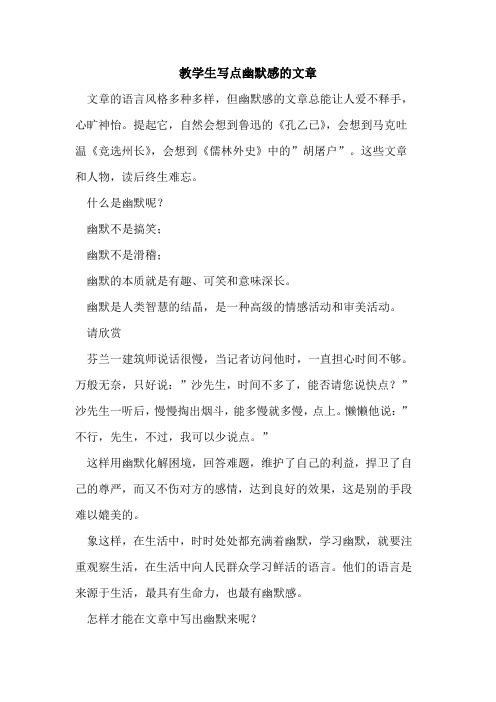 教学生写点幽默感的文章

文章的语言风格多种多样，但幽默感的文章总能让人爱不释手，心旷神怡。提起它，自然会想到鲁迅的《孔乙己》，会想到马克吐温《竞选州长》，会想到《儒林外史》中的”胡屠户”。这些文章和人物，读后终生难忘。

什么是幽默呢？

幽默不是搞笑；

幽默不是滑稽；

幽默的本质就是有趣、可笑和意味深长。

幽默是人类智慧的结晶，是一种高级的情感活动和审美活动。

请欣赏

芬兰一建筑师说话很慢，当记者访问他时，一直担心时间不够。万般无奈，只好说：”沙先生，时间不多了，能否请您说快点？”沙先生一听后，慢慢掏出烟斗，能多慢就多慢，点上。懒懒他说：”不行，先生，不过，我可以少说点。”

这样用幽默化解困境，回答难题，维护了自己的利益，捍卫了自己的尊严，而又不伤对方的感情，达到良好的效果，这是别的手段难以媲美的。

象这样，在生活中，时时处处都充满着幽默，学习幽默，就要注重观察生活，在生活中向人民群众学习鲜活的语言。他们的语言是来源于生活，最具有生命力，也最有幽默感。

怎样才能在文章中写出幽默来呢？